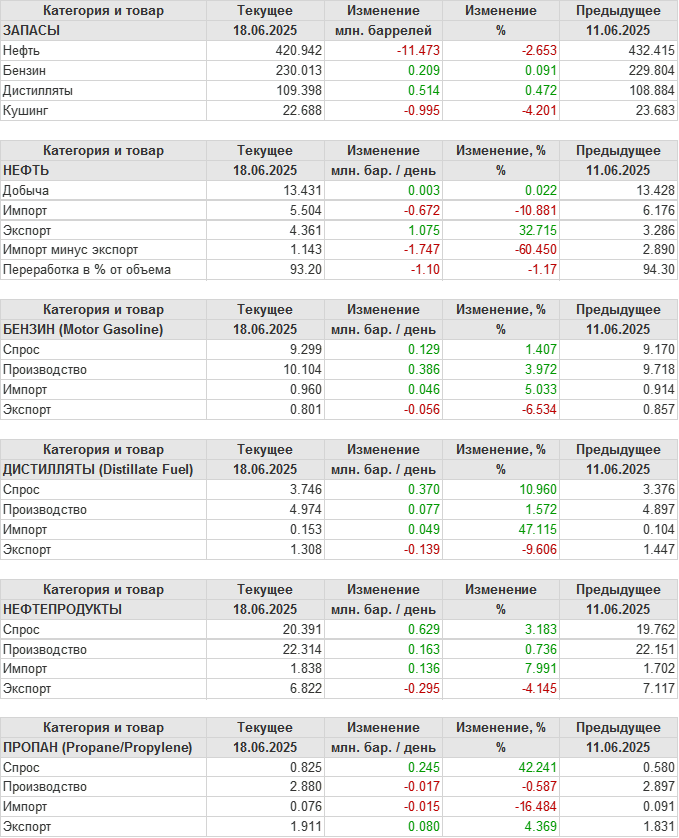 | Категория и товар | Текущее | Изменение | Изменение | Предыдущее |
|---|---|---|---|---|
| ЗАПАСЫ | 18.06.2025 | млн. баррелей | % | 11.06.2025 |
| Нефть | 420.942 | -11.473 | -2.653 | 432.415 |
| Бензин | 230.013 | 0.209 | 0.091 | 229.804 |
| Дистилляты | 109.398 | 0.514 | 0.472 | 108.884 |
| Кушинг | 22.688 | -0.995 | -4.201 | 23.683 |

| Категория и товар | Текущее | Изменение | Изменение, % | Предыдущее |
|---|---|---|---|---|
| НЕФТЬ | 18.06.2025 | млн. бар. / день | % | 11.06.2025 |
| Добыча | 13.431 | 0.003 | 0.022 | 13.428 |
| Импорт | 5.504 | -0.672 | -10.881 | 6.176 |
| Экспорт | 4.361 | 1.075 | 32.715 | 3.286 |
| Импорт минус экспорт | 1.143 | -1.747 | -60.450 | 2.890 |
| Переработка в % от объема | 93.20 | -1.10 | -1.17 | 94.30 |

| Категория и товар | Текущее | Изменение | Изменение, % | Предыдущее |
|---|---|---|---|---|
| БЕНЗИН (Motor Gasoline) | 18.06.2025 | млн. бар. / день | % | 11.06.2025 |
| Спрос | 9.299 | 0.129 | 1.407 | 9.170 |
| Производство | 10.104 | 0.386 | 3.972 | 9.718 |
| Импорт | 0.960 | 0.046 | 5.033 | 0.914 |
| Экспорт | 0.801 | -0.056 | -6.534 | 0.857 |

| Категория и товар | Текущее | Изменение | Изменение, % | Предыдущее |
|---|---|---|---|---|
| ДИСТИЛЛЯТЫ (Distillate Fuel) | 18.06.2025 | млн. бар. / день | % | 11.06.2025 |
| Спрос | 3.746 | 0.370 | 10.960 | 3.376 |
| Производство | 4.974 | 0.077 | 1.572 | 4.897 |
| Импорт | 0.153 | 0.049 | 47.115 | 0.104 |
| Экспорт | 1.308 | -0.139 | -9.606 | 1.447 |

| Категория и товар | Текущее | Изменение | Изменение | Предыдущее |
|---|---|---|---|---|
| НЕФТЕПРОДУКТЫ | 18.06.2025 | млн. бар. / день | % | 11.06.2025 |
| Спрос | 20.391 | 0.629 | 3.183 | 19.762 |
| Производство | 22.314 | 0.163 | 0.736 | 22.151 |
| Импорт | 1.838 | 0.136 | 7.991 | 1.702 |
| Экспорт | 6.822 | -0.295 | -4.145 | 7.117 |

| Категория и товар | Текущее | Изменение | Изменение, % | Предыдущее |
|---|---|---|---|---|
| ПРОПАН (Propane/Propylene) | 18.06.2025 | млн. бар. / день | % | 11.06.2025 |
| Спрос | 0.825 | 0.245 | 42.241 | 0.580 |
| Производство | 2.880 | -0.017 | -0.587 | 2.897 |
| Импорт | 0.076 | -0.015 | -16.484 | 0.091 |
| Экспорт | 1.911 | 0.080 | 4.369 | 1.831 |